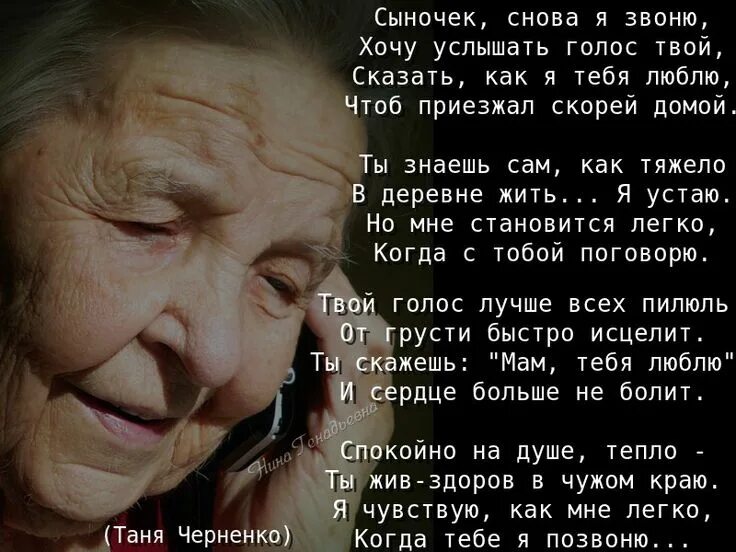 Сыночек, снова я звоню,
Хочу услышать голос твой,
Сказать, как я тебя люблю,
Чтоб приезжал скорей домой.

Ты знаешь сам, как тяжело
В деревне жить... Я устаю.
Но мне становится легко,
Когда с тобой поговорю.

Твой голос лучше всех пилюль
От грусти быстро исцелит.
Ты скажешь: "Мам, тебя люблю"
И сердце больше не болит.

Спокойно на душе, тепло -
Ты жив-здоров в чужом краю.
Я чувствую, как мне легко,
Когда тебе я позвоню...

Нина Генадьевна

(Таня Черненко)